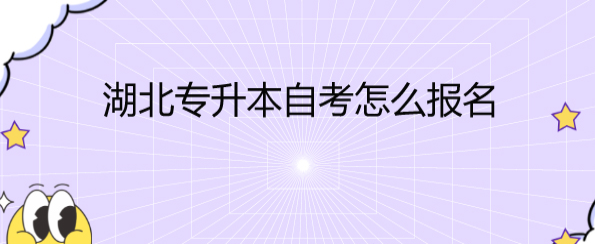 湖北专升本自考怎么报名